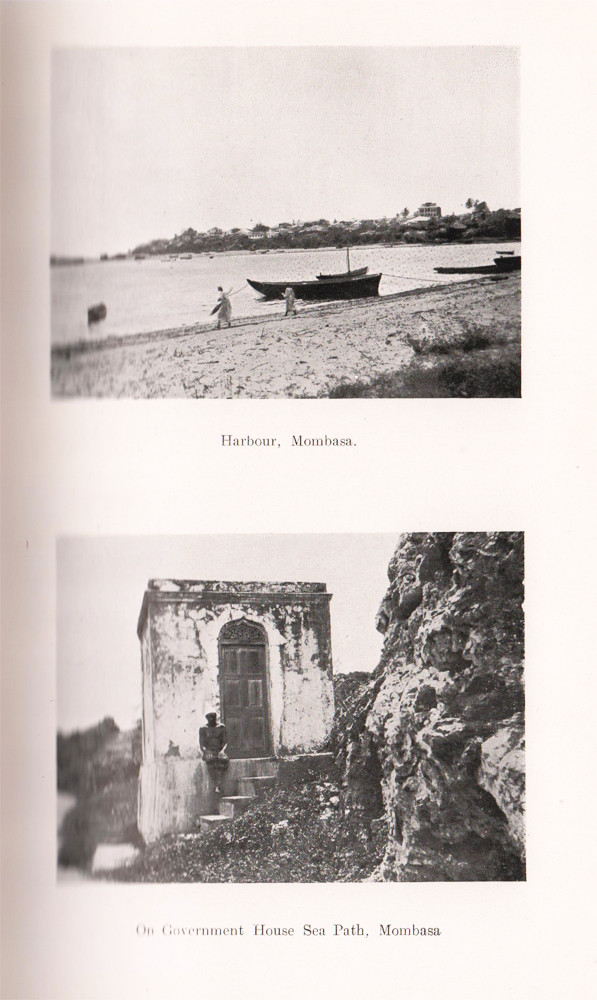 Harbour, Mombasa.

On Government House Sea Path, Mombasa